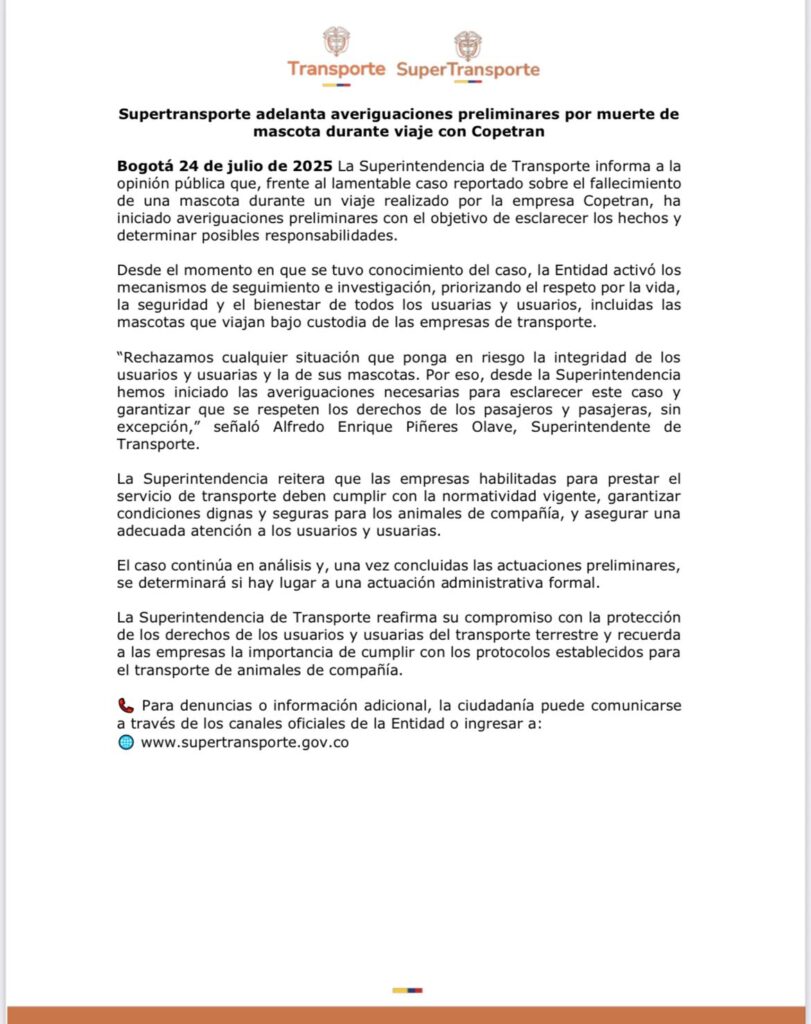 Transporte SuperTransporte

Supertransporte adelanta averiguaciones preliminares por muerte de mascota durante viaje con Copetran

Bogotá 24 de julio de 2025 La Superintendencia de Transporte informa a la opinión pública que, frente al lamentable caso reportado sobre el fallecimiento de una mascota durante un viaje realizado por la empresa Copetran, ha iniciado averiguaciones preliminares con el objetivo de esclarecer los hechos y determinar posibles responsabilidades.

Desde el momento en que se tuvo conocimiento del caso, la Entidad activó los mecanismos de seguimiento e investigación, priorizando el respeto por la vida, la seguridad y el bienestar de todos los usuarias y usuarios, incluidas las mascotas que viajan bajo custodia de las empresas de transporte.

"Rechazamos cualquier situación que ponga en riesgo la integridad de los usuarios y usuarias y la de sus mascotas. Por eso, desde la Superintendencia hemos iniciado las averiguaciones necesarias para esclarecer este caso y garantizar que se respeten los derechos de los pasajeros y pasajeras, sin excepción," señaló Alfredo Enrique Piñeres Olave, Superintendente de Transporte.

La Superintendencia reitera que las empresas habilitadas para prestar el servicio de transporte deben cumplir con la normatividad vigente, garantizar condiciones dignas y seguras para los animales de compañía, y asegurar una adecuada atención a los usuarios y usuarias.

El caso continúa en análisis y, una vez concluidas las actuaciones preliminares, se determinará si hay lugar a una actuación administrativa formal.

La Superintendencia de Transporte reafirma su compromiso con la protección de los derechos de los usuarios y usuarias del transporte terrestre y recuerda a las empresas la importancia de cumplir con los protocolos establecidos para el transporte de animales de compañía.

📞 Para denuncias o información adicional, la ciudadanía puede comunicarse a través de los canales oficiales de la Entidad o ingresar a:
🌐 www.supertransporte.gov.co